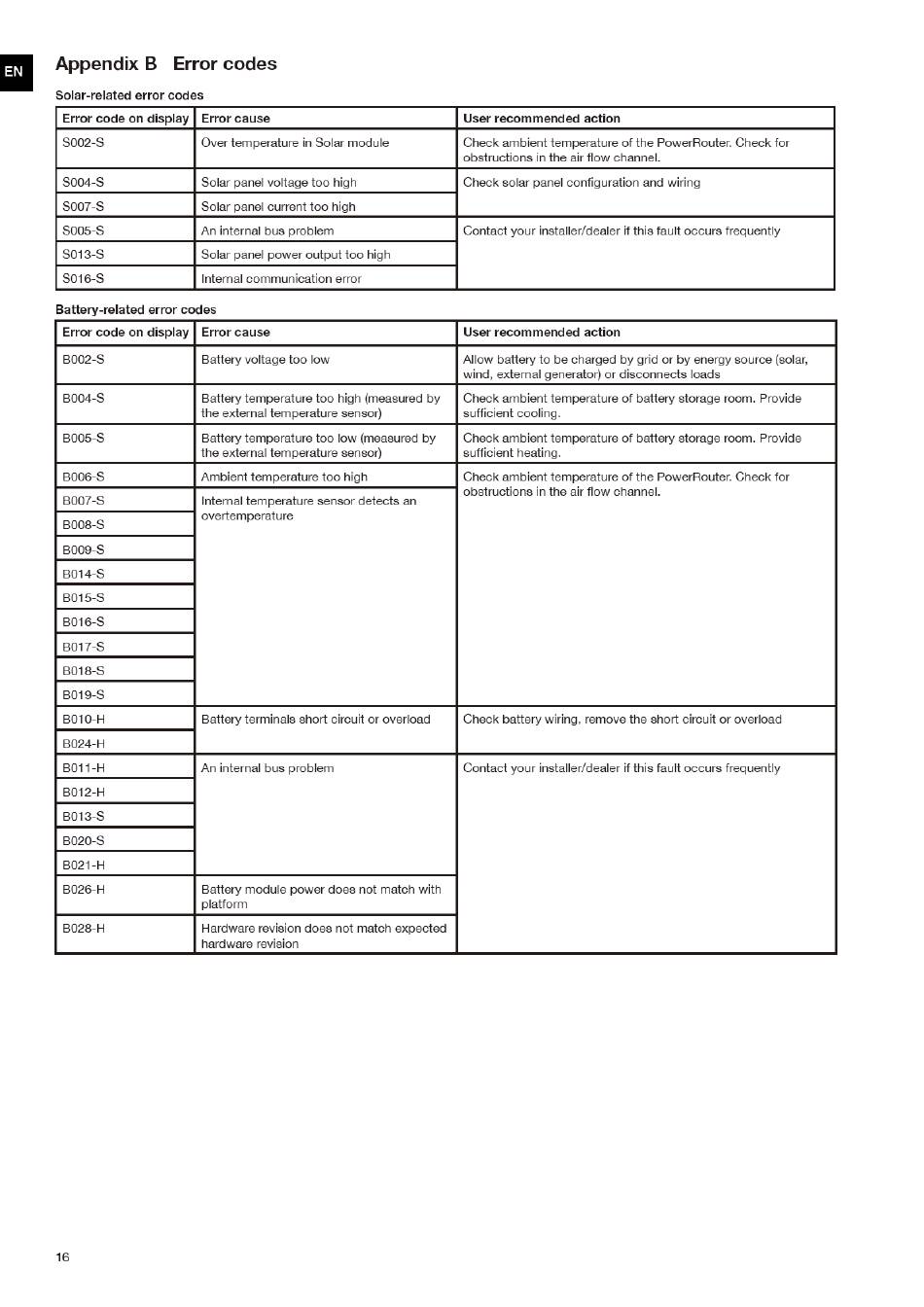 EN

Appendix B Error codes

Solar-related error codes

| Error code on display | Error cause | User recommended action |
|---|---|---|
| S002-S | Over temperature in Solar module | Check ambient temperature of the PowerRouter. Check for obstructions in the air flow channel. |
| S004-S | Solar panel voltage too high | Check solar panel configuration and wiring |
| S007-S | Solar panel current too high | |
| S005-S | An internal bus problem | Contact your installer/dealer if this fault occurs frequently |
| S013-S | Solar panel power output too high | |
| S016-S | Internal communication error | |

Battery-related error codes

| Error code on display | Error cause | User recommended action |
|---|---|---|
| B002-S | Battery voltage too low | Allow battery to be charged by grid or by energy source (solar, wind, external generator) or disconnects loads |
| B004-S | Battery temperature too high (measured by the external temperature sensor) | Check ambient temperature of battery storage room. Provide sufficient cooling. |
| B005-S | Battery temperature too low (measured by the external temperature sensor) | Check ambient temperature of battery storage room. Provide sufficient heating. |
| B006-S | Ambient temperature too high | Check ambient temperature of the PowerRouter. Check for obstructions in the air flow channel. |
| B007-S | Internal temperature sensor detects an overtemperature | |
| B008-S | | |
| B009-S | | |
| B014-S | | |
| B015-S | | |
| B016-S | | |
| B017-S | | |
| B018-S | | |
| B019-S | | |
| B010-H | Battery terminals short circuit or overload | Check battery wiring, remove the short circuit or overload |
| B024-H | | |
| B011-H | An internal bus problem | Contact your installer/dealer if this fault occurs frequently |
| B012-H | | |
| B013-S | | |
| B020-S | | |
| B021-H | | |
| B026-H | Battery module power does not match with platform | |
| B028-H | Hardware revision does not match expected hardware revision | |

16